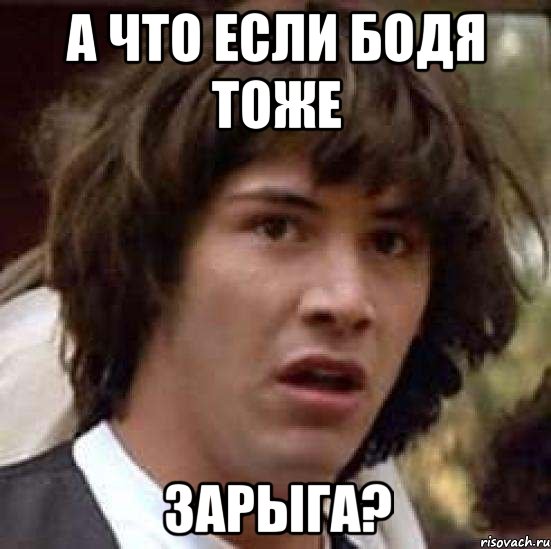 А ЧТО ЕСЛИ БОДЯ ТОЖЕ

ЗАРЫГА?

risovach.ru